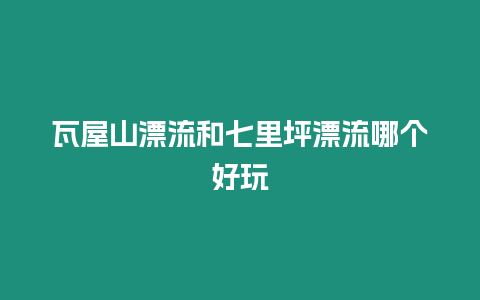 瓦屋山漂流和七里坪漂流哪个好玩